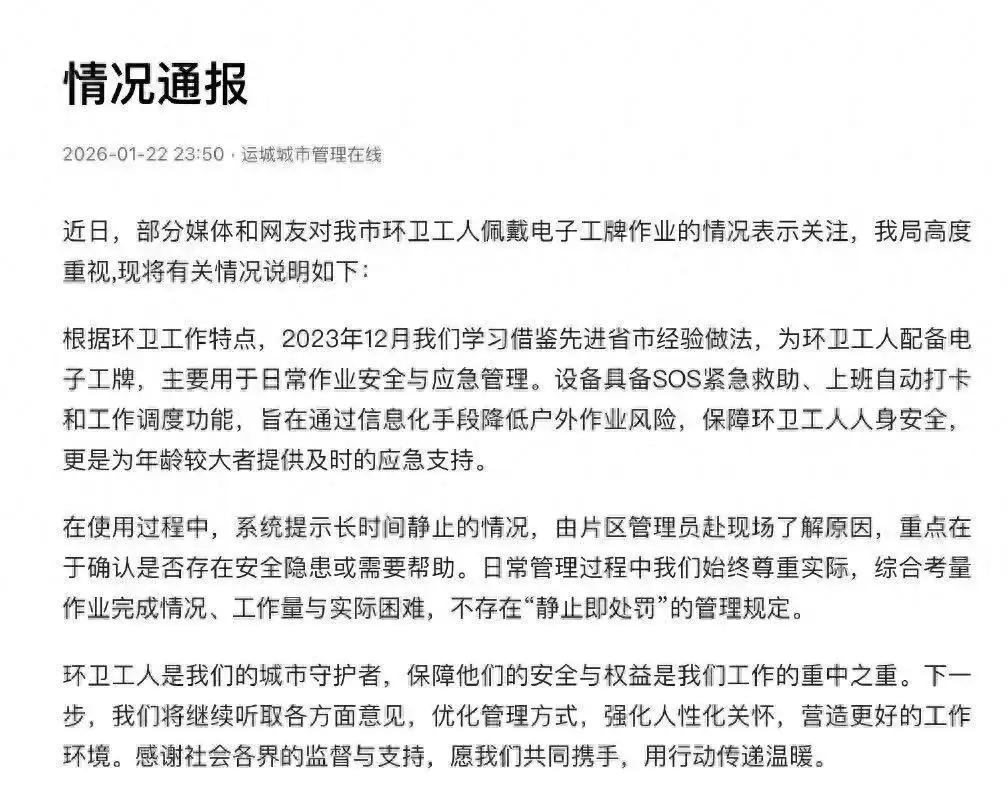 情况通报

2026-01-22 23:50 · 运城城市管理在线

近日，部分媒体和网友对我市环卫工人佩戴电子工牌作业的情况表示关注，我局高度重视,现将有关情况说明如下：

根据环卫工作特点，2023年12月我们学习借鉴先进省市经验做法，为环卫工人配备电子工牌，主要用于日常作业安全与应急管理。设备具备SOS紧急救助、上班自动打卡和工作调度功能，旨在通过信息化手段降低户外作业风险，保障环卫工人人身安全，更是为年龄较大者提供及时的应急支持。

在使用过程中，系统提示长时间静止的情况，由片区管理员赴现场了解原因，重点在于确认是否存在安全隐患或需要帮助。日常管理过程中我们始终尊重实际，综合考量作业完成情况、工作量与实际困难，不存在“静止即处罚”的管理规定。

环卫工人是我们的城市守护者，保障他们的安全与权益是我们工作的重中之重。下一步，我们将继续听取各方面意见，优化管理方式，强化人性化关怀，营造更好的工作环境。感谢社会各界的监督与支持，愿我们共同携手，用行动传递温暖。